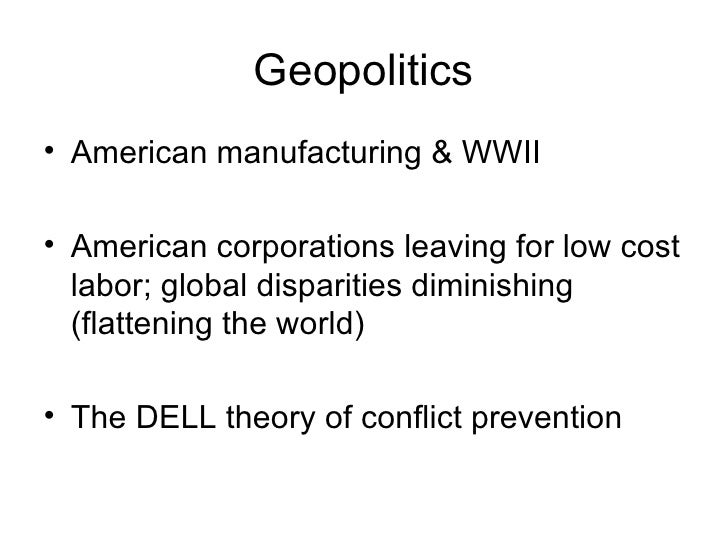 Geopolitics

• American manufacturing & WWII

• American corporations leaving for low cost labor; global disparities diminishing (flattening the world)

• The DELL theory of conflict prevention